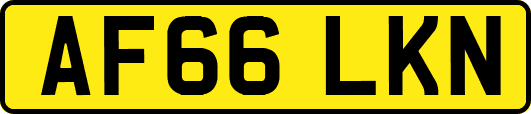 AF66 LKN